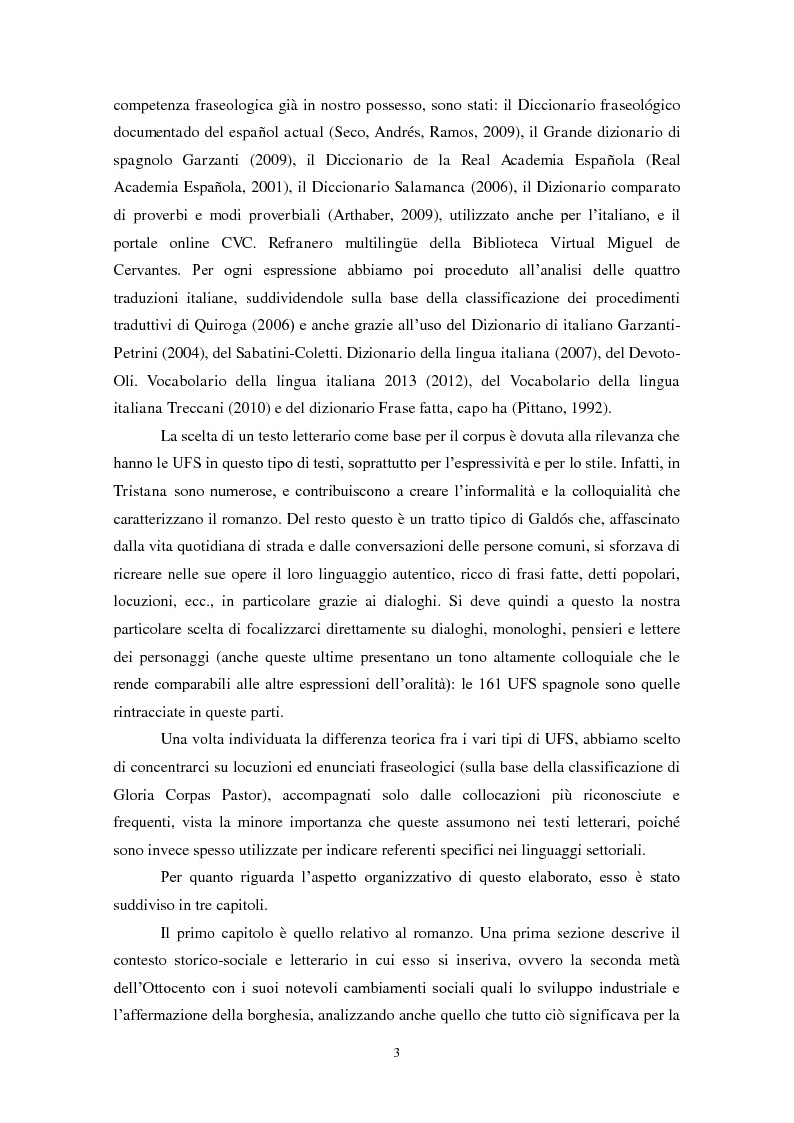 competenza fraseologica già in nostro possesso, sono stati: il Diccionario fraseológico documentado del español actual (Seco, Andrés, Ramos, 2009), il Grande dizionario di spagnolo Garzanti (2009), il Diccionario de la Real Academia Española (Real Academia Española, 2001), il Diccionario Salamanca (2006), il Dizionario comparato di proverbi e modi proverbiali (Arthaber, 2009), utilizzato anche per l'italiano, e il portale online CVC. Refranero multilingüe della Biblioteca Virtual Miguel de Cervantes. Per ogni espressione abbiamo poi proceduto all'analisi delle quattro traduzioni italiane, suddividendole sulla base della classificazione dei procedimenti traduttivi di Quiroga (2006) e anche grazie all'uso del Dizionario di italiano Garzanti-Petrini (2004), del Sabatini-Coletti. Dizionario della lingua italiana (2007), del Devoto-Oli. Vocabolario della lingua italiana 2013 (2012), del Vocabolario della lingua italiana Treccani (2010) e del dizionario Frase fatta, capo ha (Pittano, 1992).

La scelta di un testo letterario come base per il corpus è dovuta alla rilevanza che hanno le UFS in questo tipo di testi, soprattutto per l'espressività e per lo stile. Infatti, in Tristana sono numerose, e contribuiscono a creare l'informalità e la colloquialità che caratterizzano il romanzo. Del resto questo è un tratto tipico di Galdós che, affascinato dalla vita quotidiana di strada e dalle conversazioni delle persone comuni, si sforzava di ricreare nelle sue opere il loro linguaggio autentico, ricco di frasi fatte, detti popolari, locuzioni, ecc., in particolare grazie ai dialoghi. Si deve quindi a questo la nostra particolare scelta di focalizzarci direttamente su dialoghi, monologhi, pensieri e lettere dei personaggi (anche queste ultime presentano un tono altamente colloquiale che le rende comparabili alle altre espressioni dell'oralità): le 161 UFS spagnole sono quelle rintracciate in queste parti.

Una volta individuata la differenza teorica fra i vari tipi di UFS, abbiamo scelto di concentrarci su locuzioni ed enunciati fraseologici (sulla base della classificazione di Gloria Corpas Pastor), accompagnati solo dalle collocazioni più riconosciute e frequenti, vista la minore importanza che queste assumono nei testi letterari, poiché sono invece spesso utilizzate per indicare referenti specifici nei linguaggi settoriali.

Per quanto riguarda l'aspetto organizzativo di questo elaborato, esso è stato suddiviso in tre capitoli.

Il primo capitolo è quello relativo al romanzo. Una prima sezione descrive il contesto storico-sociale e letterario in cui esso si inseriva, ovvero la seconda metà dell'Ottocento con i suoi notevoli cambiamenti sociali quali lo sviluppo industriale e l'affermazione della borghesia, analizzando anche quello che tutto ciò significava per la

3